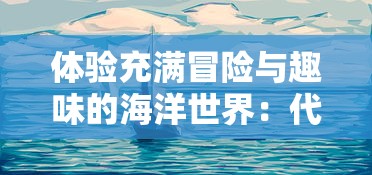 体验充满冒险与趣味的海洋世界：代